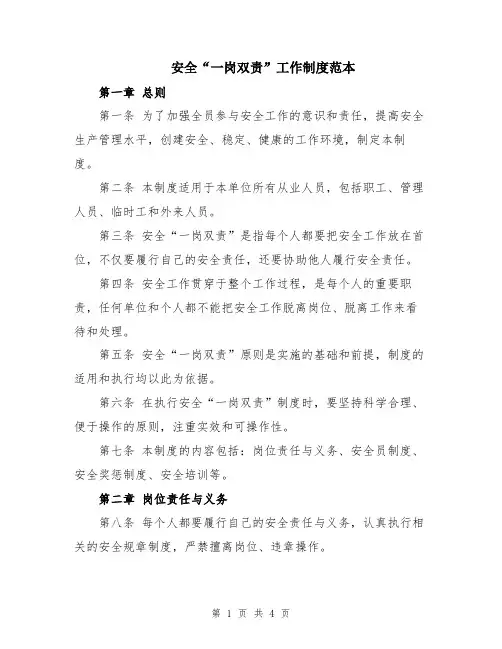 安全“一岗双责”工作制度范本

第一章 总则

第一条 为了加强全员参与安全工作的意识和责任，提高安全生产管理水平，创建安全、稳定、健康的工作环境，制定本制度。

第二条 本制度适用于本单位所有从业人员，包括职工、管理人员、临时工和外来人员。

第三条 安全“一岗双责”是指每个人都要把安全工作放在首位，不仅要履行自己的安全责任，还要协助他人履行安全责任。

第四条 安全工作贯穿于整个工作过程，是每个人的重要职责，任何单位和个人都不能把安全工作脱离岗位、脱离工作来看待和处理。

第五条 安全“一岗双责”原则是实施的基础和前提，制度的适用和执行均以此为依据。

第六条 在执行安全“一岗双责”制度时，要坚持科学合理、便于操作的原则，注重实效和可操作性。

第七条 本制度的内容包括：岗位责任与义务、安全员制度、安全奖惩制度、安全培训等。

第二章 岗位责任与义务

第八条 每个人都要履行自己的安全责任与义务，认真执行相关的安全规章制度，严禁擅离岗位、违章操作。

第 1 页 共 4 页